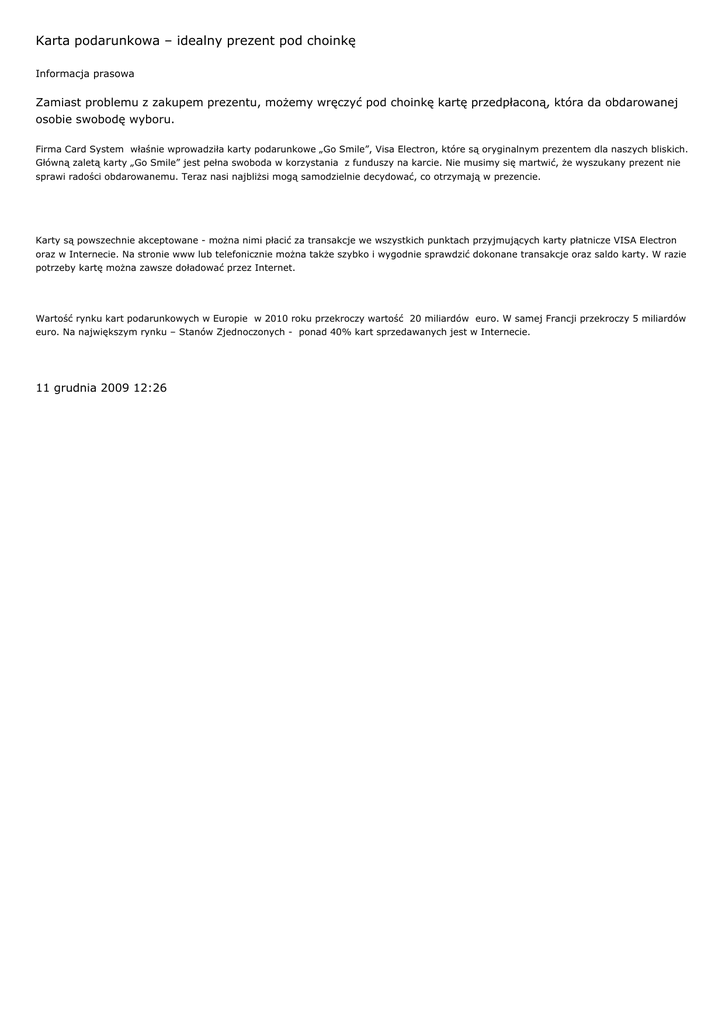 Karta podarunkowa – idealny prezent pod choinkę

Informacja prasowa

Zamiast problemu z zakupem prezentu, możemy wręczyć pod choinkę kartę przedpłaconą, która da obdarowanej osobie swobodę wyboru.

Firma Card System właśnie wprowadziła karty podarunkowe „Go Smile", Visa Electron, które są oryginalnym prezentem dla naszych bliskich. Główną zaletą karty „Go Smile" jest pełna swoboda w korzystania z funduszy na karcie. Nie musimy się martwić, że wyszukany prezent nie sprawi radości obdarowanemu. Teraz nasi najbliżsi mogą samodzielnie decydować, co otrzymają w prezencie.

Karty są powszechnie akceptowane - można nimi płacić za transakcje we wszystkich punktach przyjmujących karty płatnicze VISA Electron oraz w Internecie. Na stronie www lub telefonicznie można także szybko i wygodnie sprawdzić dokonane transakcje oraz saldo karty. W razie potrzeby kartę można zawsze doładować przez Internet.

Wartość rynku kart podarunkowych w Europie w 2010 roku przekroczy wartość 20 miliardów euro. W samej Francji przekroczy 5 miliardów euro. Na największym rynku – Stanów Zjednoczonych - ponad 40% kart sprzedawanych jest w Internecie.

11 grudnia 2009 12:26